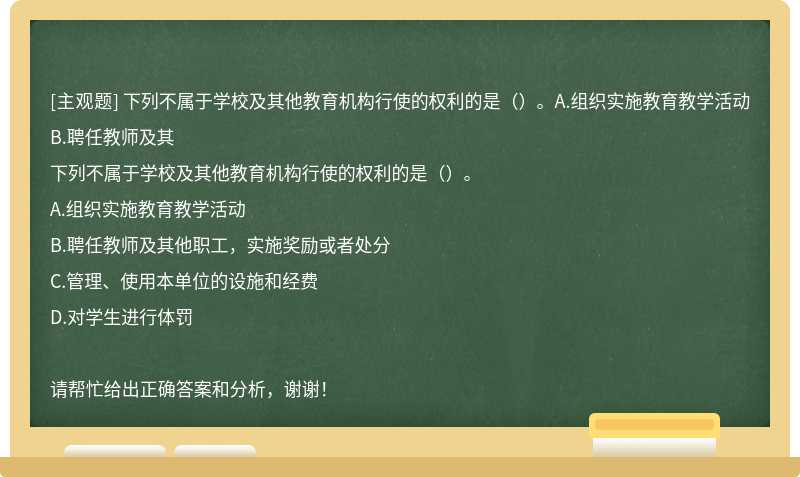 [主观题] 下列不属于学校及其他教育机构行使的权利的是（）。A.组织实施教育教学活动 B.聘任教师及其

下列不属于学校及其他教育机构行使的权利的是（）。

A.组织实施教育教学活动

B.聘任教师及其他职工，实施奖励或者处分

C.管理、使用本单位的设施和经费

D.对学生进行体罚

请帮忙给出正确答案和分析，谢谢！